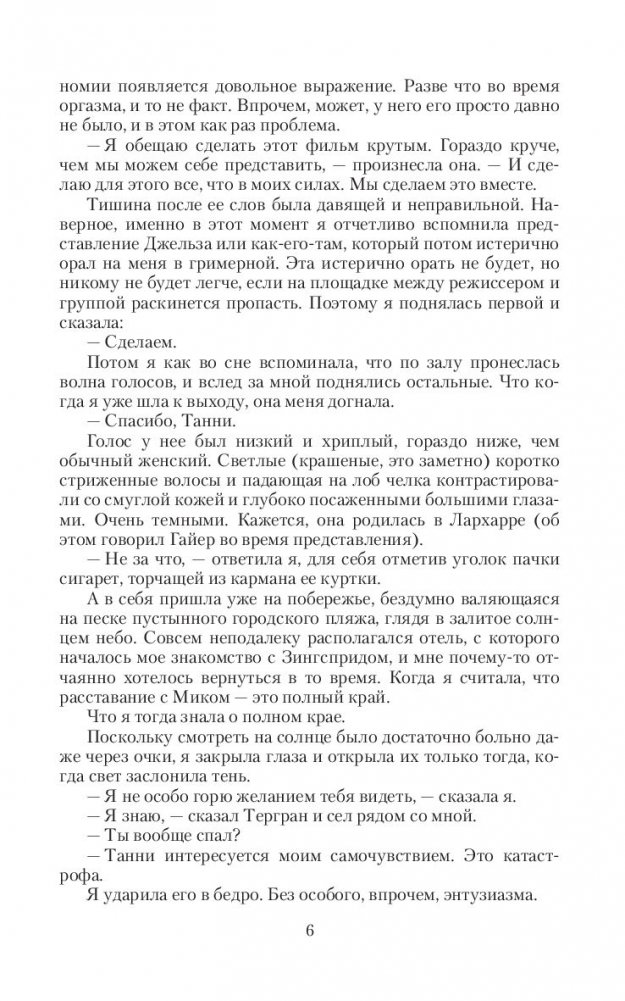 номии появляется довольное выражение. Разве что во время оргазма, и то не факт. Впрочем, может, у него его просто давно не было, и в этом как раз проблема.

— Я обещаю сделать этот фильм крутым. Гораздо круче, чем мы можем себе представить, — произнесла она. — И сделаю для этого все, что в моих силах. Мы сделаем это вместе.

Тишина после ее слов была давящей и неправильной. Наверное, именно в этот момент я отчетливо вспомнила представление Джельза или как-его-там, который потом истерично орал на меня в гримерной. Эта истерично орать не будет, но никому не будет легче, если на площадке между режиссером и группой раскинется пропасть. Поэтому я поднялась первой и сказала:

— Сделаем.

Потом я как во сне вспоминала, что по залу пронеслась волна голосов, и вслед за мной поднялись остальные. Что когда я уже шла к выходу, она меня догнала.

— Спасибо, Танни.

Голос у нее был низкий и хриплый, гораздо ниже, чем обычный женский. Светлые (крашеные, это заметно) коротко стриженные волосы и падающая на лоб челка контрастировали со смуглой кожей и глубоко посаженными темными глазами. Очень темными. Кажется, она родилась в Лархарре (об этом говорил Гайер во время представления).

— Не за что, — ответила я, для себя отметив уголок пачки сигарет, торчащей из кармана ее куртки.

А в себя пришла уже на побережье, бездумно валяющаяся на песке пустынного городского пляжа, глядя в залитое солнцем небо. Совсем неподалеку располагался отель, с которого началось мое знакомство с Зингспридом, и мне почему-то отчаянно хотелось вернуться в то время. Когда я считала, что расставание с Миком — это полный край.

Что я тогда знала о полном крае.

Поскольку смотреть на солнце было достаточно больно даже через очки, я закрыла глаза и открыла их только тогда, когда свет заслонила тень.

— Я не особо горю желанием тебя видеть, — сказала я.

— Я знаю, — сказал Тергран и сел рядом со мной.

— Ты вообще спал?

— Танни интересуется моим самочувствием. Это катастрофа.

Я ударила его в бедро. Без особого, впрочем, энтузиазма.

6